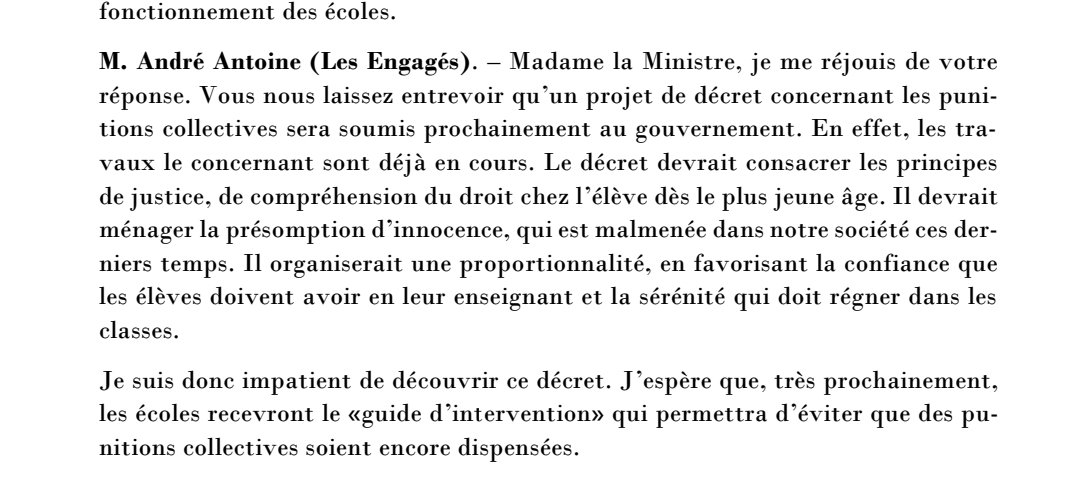 fonctionnement des écoles.

M. André Antoine (Les Engagés). – Madame la Ministre, je me réjouis de votre réponse. Vous nous laissez entrevoir qu'un projet de décret concernant les punitions collectives sera soumis prochainement au gouvernement. En effet, les travaux le concernant sont déjà en cours. Le décret devrait consacrer les principes de justice, de compréhension du droit chez l'élève dès le plus jeune âge. Il devrait ménager la présomption d'innocence, qui est malmenée dans notre société ces derniers temps. Il organiserait une proportionnalité, en favorisant la confiance que les élèves doivent avoir en leur enseignant et la sérénité qui doit régner dans les classes.

Je suis donc impatient de découvrir ce décret. J'espère que, très prochainement, les écoles recevront le «guide d'intervention» qui permettra d'éviter que des punitions collectives soient encore dispensées.